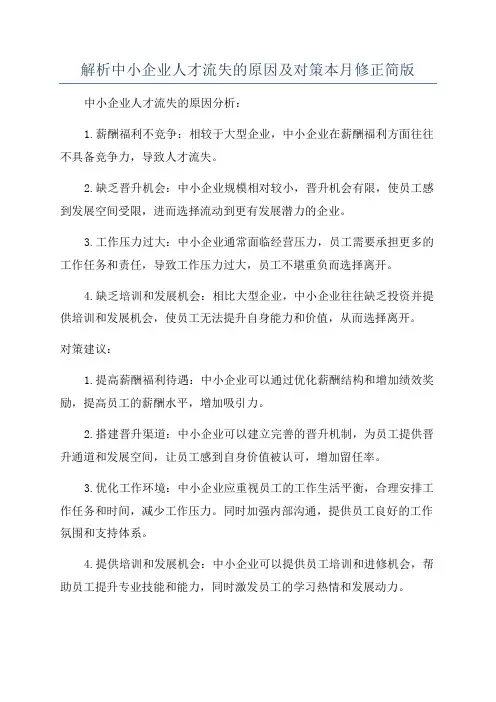 解析中小企业人才流失的原因及对策本月修正简版

中小企业人才流失的原因分析：

1.薪酬福利不竞争：相较于大型企业，中小企业在薪酬福利方面往往不具备竞争力，导致人才流失。

2.缺乏晋升机会：中小企业规模相对较小，晋升机会有限，使员工感到发展空间受限，进而选择流动到更有发展潜力的企业。

3.工作压力过大：中小企业通常面临经营压力，员工需要承担更多的工作任务和责任，导致工作压力过大，员工不堪重负而选择离开。

4.缺乏培训和发展机会：相比大型企业，中小企业往往缺乏投资并提供培训和发展机会，使员工无法提升自身能力和价值，从而选择离开。

对策建议：

1.提高薪酬福利待遇：中小企业可以通过优化薪酬结构和增加绩效奖励，提高员工的薪酬水平，增加吸引力。

2.搭建晋升渠道：中小企业可以建立完善的晋升机制，为员工提供晋升通道和发展空间，让员工感到自身价值被认可，增加留任率。

3.优化工作环境：中小企业应重视员工的工作生活平衡，合理安排工作任务和时间，减少工作压力。同时加强内部沟通，提供员工良好的工作氛围和支持体系。

4.提供培训和发展机会：中小企业可以提供员工培训和进修机会，帮助员工提升专业技能和能力，同时激发员工的学习热情和发展动力。